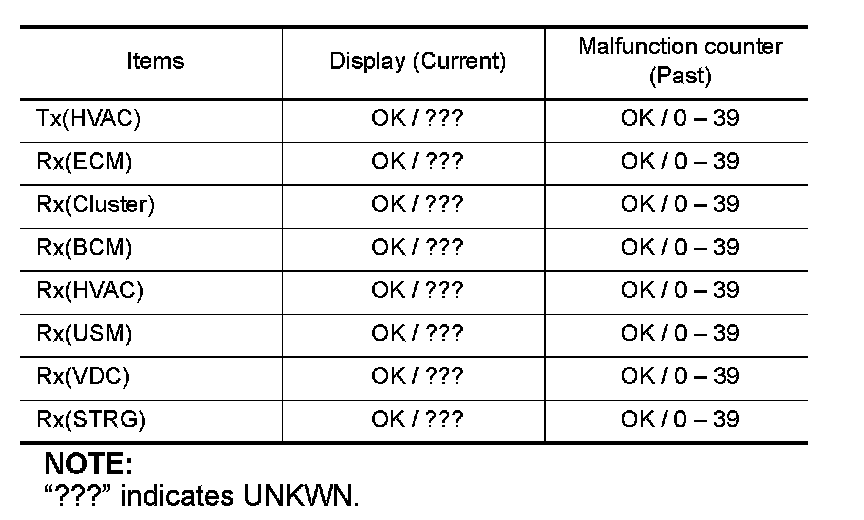 | Items | Display (Current) | Malfunction counter (Past) |
|---|---|---|
| Tx(HVAC) | OK / ??? | OK / 0 – 39 |
| Rx(ECM) | OK / ??? | OK / 0 – 39 |
| Rx(Cluster) | OK / ??? | OK / 0 – 39 |
| Rx(BCM) | OK / ??? | OK / 0 – 39 |
| Rx(HVAC) | OK / ??? | OK / 0 – 39 |
| Rx(USM) | OK / ??? | OK / 0 – 39 |
| Rx(VDC) | OK / ??? | OK / 0 – 39 |
| Rx(STRG) | OK / ??? | OK / 0 – 39 |

NOTE:
"???" indicates UNKWN.